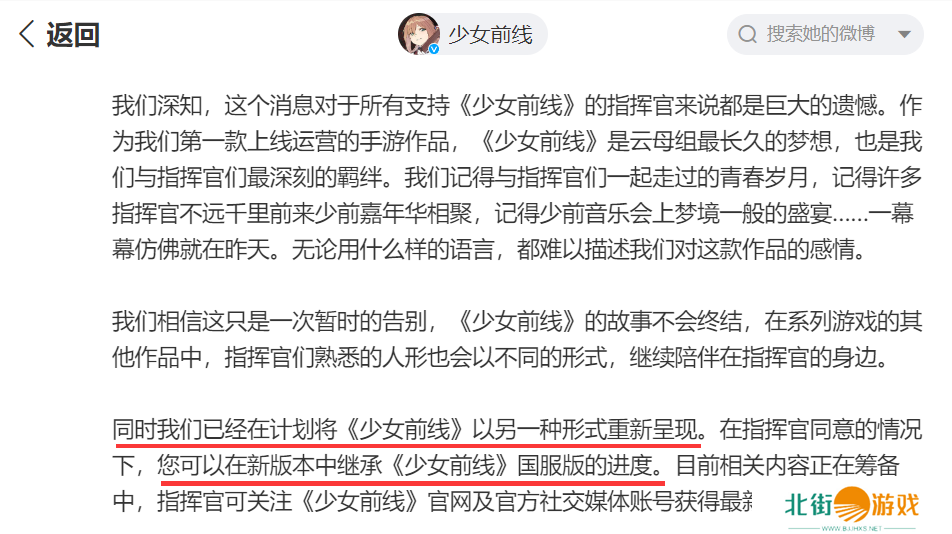 返回

少女前线

搜索她的微博

我们深知，这个消息对于所有支持《少女前线》的指挥官来说都是巨大的遗憾。作为我们第一款上线运营的手游作品，《少女前线》是云母组最长久的梦想，也是我们与指挥官们最深刻的羁绊。我们记得与指挥官们一起走过的青春岁月，记得许多指挥官不远千里前来少前嘉年华相聚，记得少前音乐会上梦境一般的盛宴......一幕幕仿佛就在昨天。无论用什么样的语言，都难以描述我们对这款作品的感情。

我们相信这只是一次暂时的告别，《少女前线》的故事不会终结，在系列游戏的其他作品中，指挥官们熟悉的人形也会以不同的形式，继续陪伴在指挥官的身边。

同时我们已经在计划将《少女前线》以另一种形式重新呈现。在指挥官同意的情况下，您可以在新版本中继承《少女前线》国服版的进度。目前相关内容正在筹备中，指挥官可关注《少女前线》官网及官方社交媒体账号获得最新

北街游戏
WWW.BJJHXS.NET